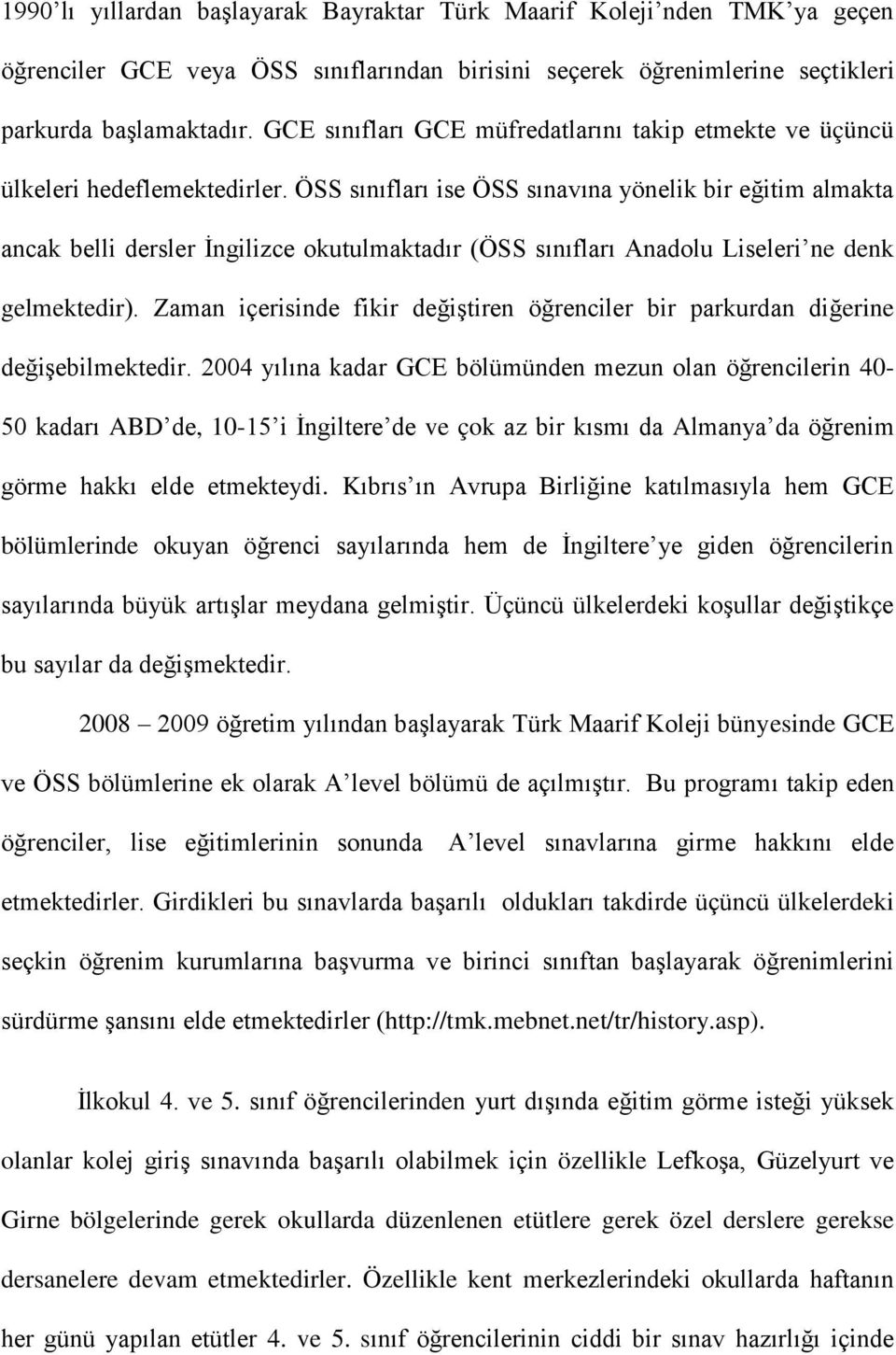 1990'lı yıllardan başlayarak Bayraktar Türk Maarif Koleji'nden TMK'ya geçen öğrenciler GCE veya ÖSS sınıflarından birisini seçerek öğrenimlerine seçtikleri parkurda başlamaktadır. GCE sınıfları GCE müfredatlarını takip etmekte ve üçüncü ülkeleri hedeflemektedirler. ÖSS sınıfları ise ÖSS sınavına yönelik bir eğitim almakta ancak belli dersler İngilizce okutulmaktadır (ÖSS sınıfları Anadolu Liseleri'ne denk gelmektedir). Zaman içerisinde fikir değiştiren öğrenciler bir parkurdan diğerine değişebilmektedir. 2004 yılına kadar GCE bölümünden mezun olan öğrencilerin 40-50 kadarı ABD'de, 10-15'i İngiltere'de ve çok az bir kısmı da Almanya'da öğrenim görme hakkı elde etmekteydi. Kıbrıs'ın Avrupa Birliğine katılmasıyla hem GCE bölümlerinde okuyan öğrenci sayılarında hem de İngiltere'ye giden öğrencilerin sayılarında büyük artışlar meydana gelmiştir. Üçüncü ülkelerdeki koşullar değiştikçe bu sayılar da değişmektedir.

2008 – 2009 öğretim yılından başlayarak Türk Maarif Koleji bünyesinde GCE ve ÖSS bölümlerine ek olarak A'level bölümü de açılmıştır. Bu programı takip eden öğrenciler, lise eğitimlerinin sonunda A'level sınavlarına girme hakkını elde etmektedirler. Girdikleri bu sınavlarda başarılı oldukları takdirde üçüncü ülkelerdeki seçkin öğrenim kurumlarına başvurma ve birinci sınıftan başlayarak öğrenimlerini sürdürme şansını elde etmektedirler (http://tmk.mebnet.net/tr/history.asp).

İlkokul 4. ve 5. sınıf öğrencilerinden yurt dışında eğitim görme isteği yüksek olanlar kolej giriş sınavında başarılı olabilmek için özellikle Lefkoşa, Güzelyurt ve Girne bölgelerinde gerek okullarda düzenlenen etütlere gerek özel derslere gerekse dersanelere devam etmektedirler. Özellikle kent merkezlerindeki okullarda haftanın her günü yapılan etütler 4. ve 5. sınıf öğrencilerinin ciddi bir sınav hazırlığı içinde